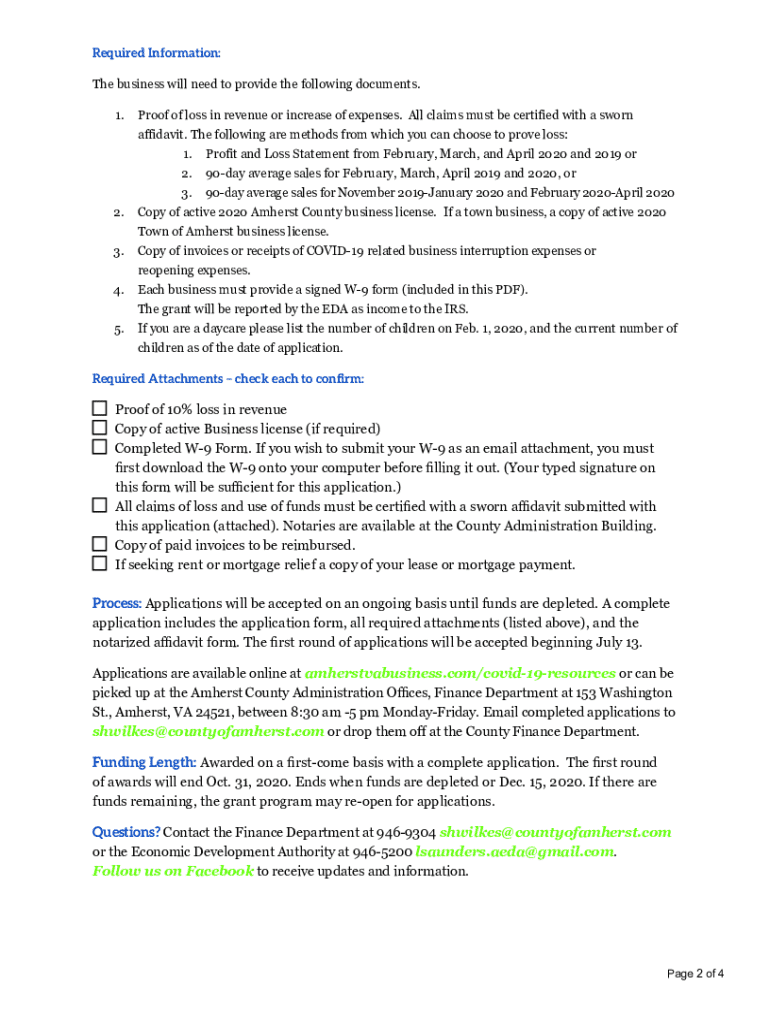 Required Information:

The business will need to provide the following documents.

1. Proof of loss in revenue or increase of expenses. All claims must be certified with a sworn affidavit. The following are methods from which you can choose to prove loss:
   1. Profit and Loss Statement from February, March, and April 2020 and 2019 or
   2. 90-day average sales for February, March, April 2019 and 2020, or
   3. 90-day average sales for November 2019-January 2020 and February 2020-April 2020
2. Copy of active 2020 Amherst County business license. If a town business, a copy of active 2020 Town of Amherst business license.
3. Copy of invoices or receipts of COVID-19 related business interruption expenses or reopening expenses.
4. Each business must provide a signed W-9 form (included in this PDF). The grant will be reported by the EDA as income to the IRS.
5. If you are a daycare please list the number of children on Feb. 1, 2020, and the current number of children as of the date of application.

Required Attachments – check each to confirm:

☐ Proof of 10% loss in revenue
☐ Copy of active Business license (if required)
☐ Completed W-9 Form. If you wish to submit your W-9 as an email attachment, you must first download the W-9 onto your computer before filling it out. (Your typed signature on this form will be sufficient for this application.)
☐ All claims of loss and use of funds must be certified with a sworn affidavit submitted with this application (attached). Notaries are available at the County Administration Building.
☐ Copy of paid invoices to be reimbursed.
☐ If seeking rent or mortgage relief a copy of your lease or mortgage payment.

Process: Applications will be accepted on an ongoing basis until funds are depleted. A complete application includes the application form, all required attachments (listed above), and the notarized affidavit form. The first round of applications will be accepted beginning July 13.

Applications are available online at amherstvabusiness.com/covid-19-resources or can be picked up at the Amherst County Administration Offices, Finance Department at 153 Washington St., Amherst, VA 24521, between 8:30 am -5 pm Monday-Friday. Email completed applications to shwilkes@countyofamherst.com or drop them off at the County Finance Department.

Funding Length: Awarded on a first-come basis with a complete application. The first round of awards will end Oct. 31, 2020. Ends when funds are depleted or Dec. 15, 2020. If there are funds remaining, the grant program may re-open for applications.

Questions? Contact the Finance Department at 946-9304 shwilkes@countyofamherst.com or the Economic Development Authority at 946-5200 lsaunders.aeda@gmail.com. Follow us on Facebook to receive updates and information.

Page 2 of 4